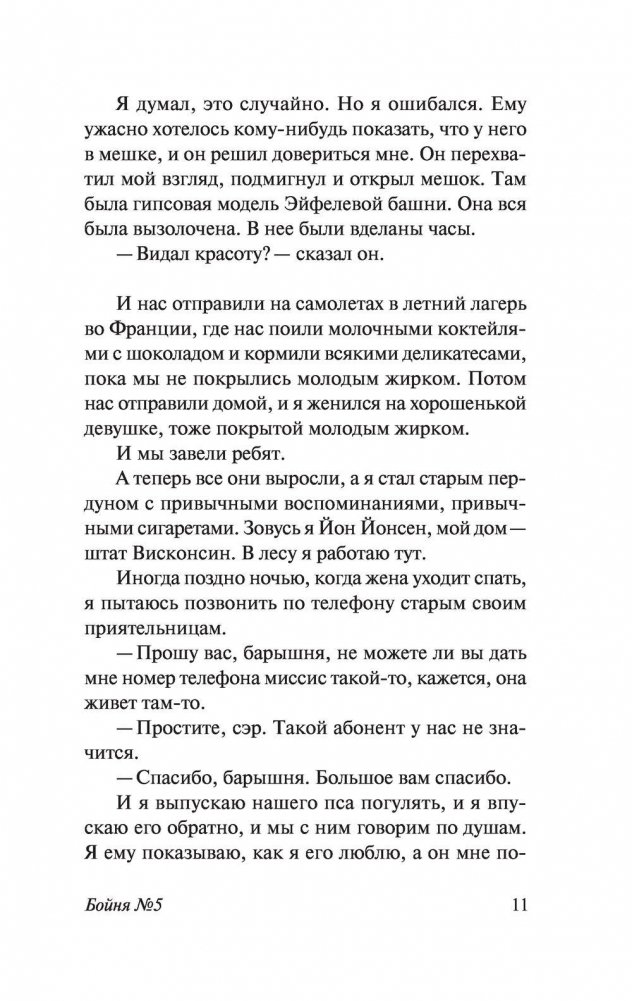 Я думал, это случайно. Но я ошибался. Ему ужасно хотелось кому-нибудь показать, что у него в мешке, и он решил довериться мне. Он перехватил мой взгляд, подмигнул и открыл мешок. Там была гипсовая модель Эйфелевой башни. Она вся была вызолочена. В нее были вделаны часы.

— Видал красоту? — сказал он.

И нас отправили на самолетах в летний лагерь во Франции, где нас поили молочными коктейлями с шоколадом и кормили всякими деликатесами, пока мы не покрылись молодым жирком. Потом нас отправили домой, и я женился на хорошенькой девушке, тоже покрытой молодым жирком.

И мы завели ребят.

А теперь все они выросли, а я стал старым пердуном с привычными воспоминаниями, привычными сигаретами. Зовусь я Йон Йонсен, мой дом — штат Висконсин. В лесу я работаю тут.

Иногда поздно ночью, когда жена уходит спать, я пытаюсь позвонить по телефону старым своим приятельницам.

— Прошу вас, барышня, не можете ли вы дать мне номер телефона миссис такой-то, кажется, она живет там-то.

— Простите, сэр. Такой абонент у нас не значится.

— Спасибо, барышня. Большое вам спасибо.

И я выпускаю нашего пса погулять, и я впускаю его обратно, и мы с ним говорим по душам. Я ему показываю, как я его люблю, а он мне по-

Бойня №5

11